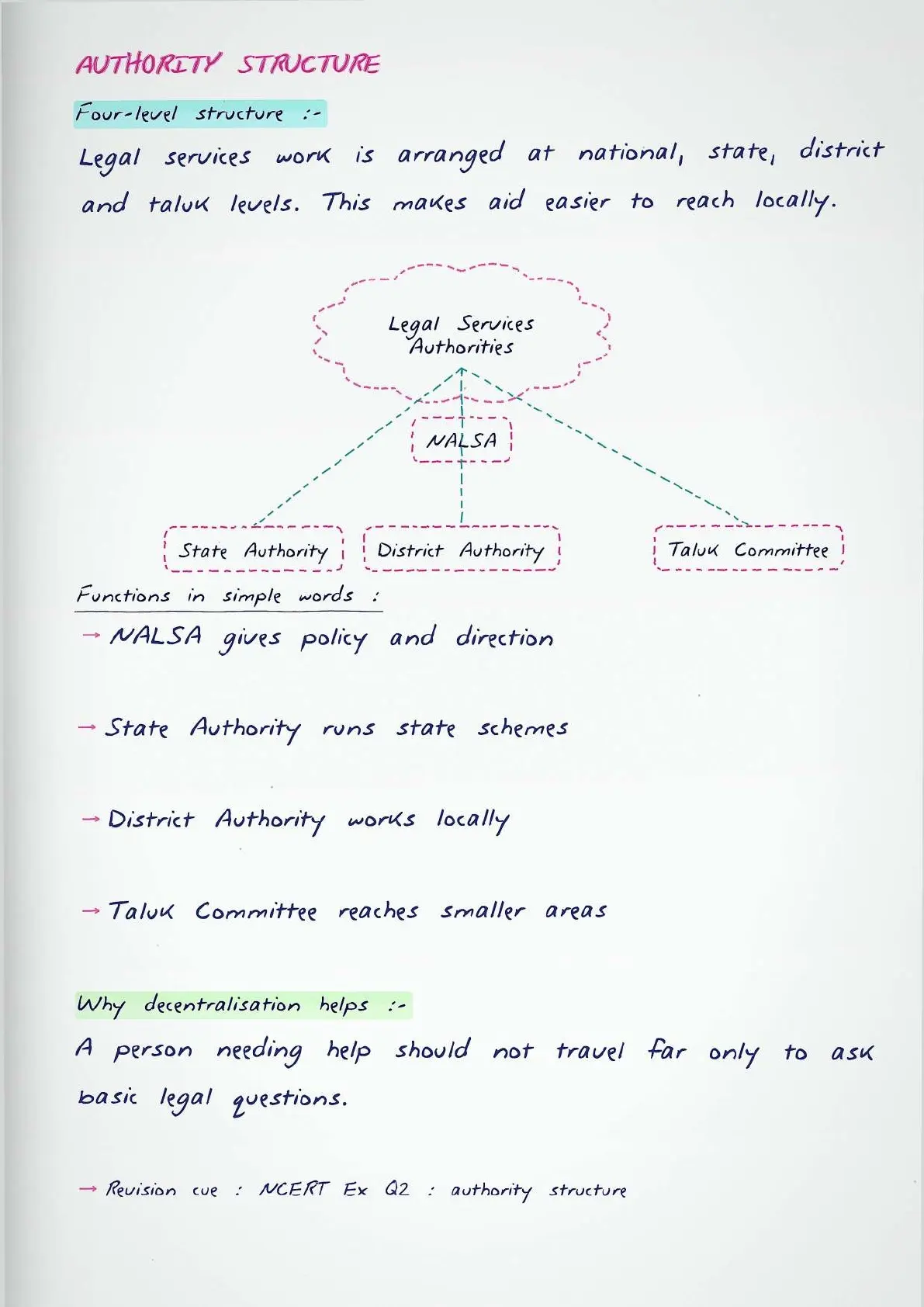 AUTHORITY STRUCTURE

Four-level structure :-

Legal services work is arranged at national, state, district and taluk levels. This makes aid easier to reach locally.

Legal Services Authorities

NALSA

State Authority

District Authority

Taluk Committee

Functions in simple words :

→ NALSA gives policy and direction

→ State Authority runs state schemes

→ District Authority works locally

→ Taluk Committee reaches smaller areas

Why decentralisation helps :-

A person needing help should not travel far only to ask basic legal questions.

→ Revision cue : NCERT Ex Q2 : authority structure